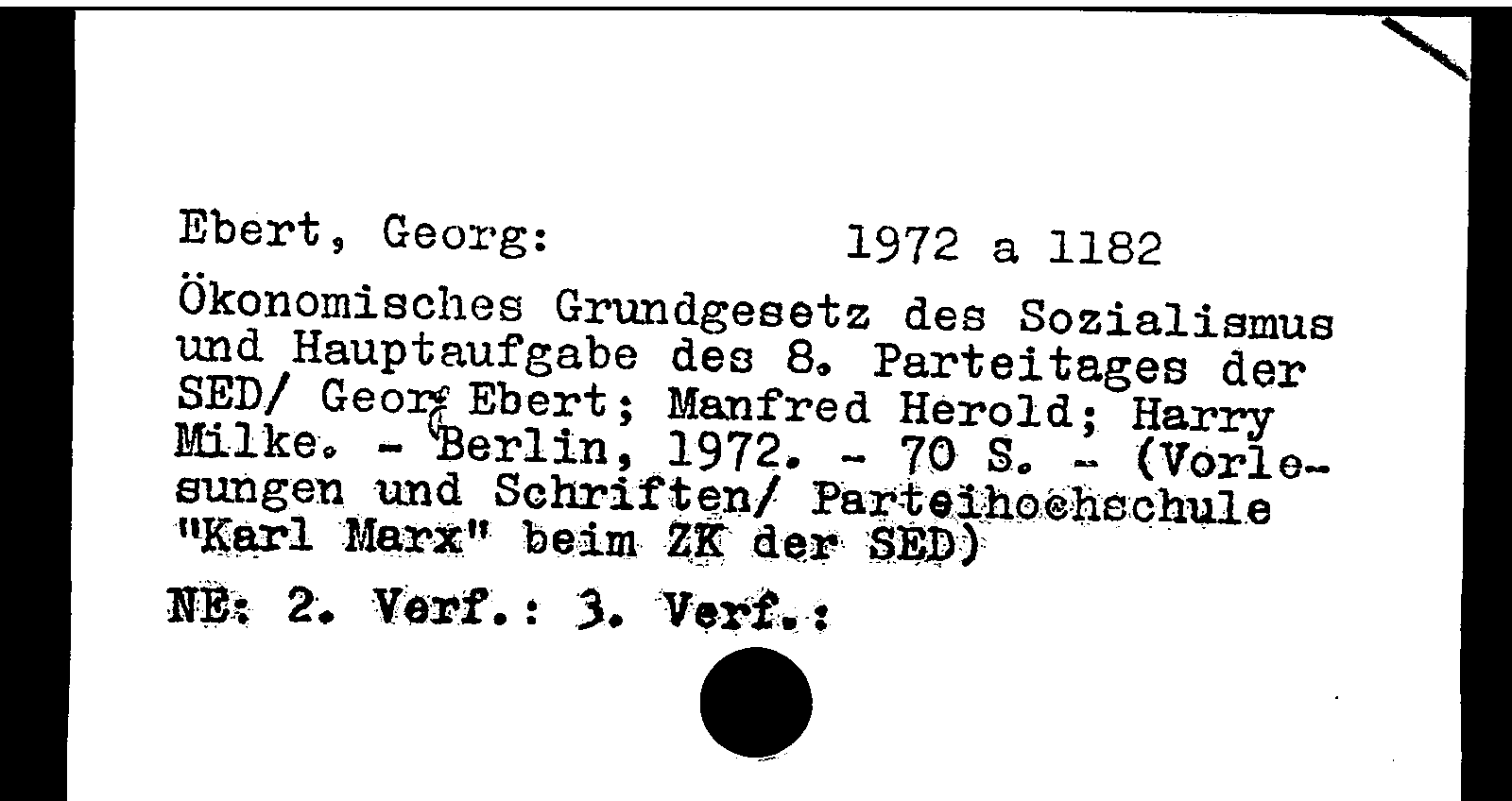 Ebert, Georg: 1972 a 1182

Ökonomisches Grundgesetz des Sozialismus und Hauptaufgabe des 8. Parteitages der SED/ Georg Ebert; Manfred Herold; Harry Milke. - Berlin, 1972. - 70 S. - (Vorlesungen und Schriften/ Parteihochschule "Karl Marx" beim ZK der SED)

NE: 2. Verf.: 3. Verf.: